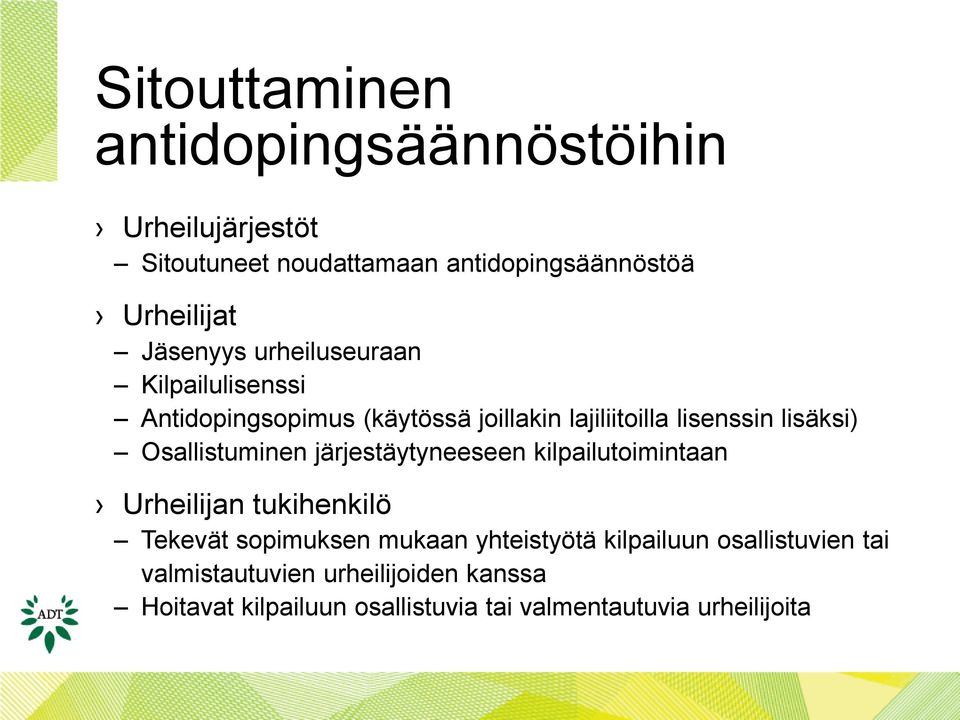 Sitouttaminen antidopingsäännöstöihin

› Urheilujärjestöt
– Sitoutuneet noudattamaan antidopingsäännöstöä

› Urheilijat
– Jäsenyys urheiluseuraan
– Kilpailulisenssi
– Antidopingsopimus (käytössä joillakin lajiliitoilla lisenssin lisäksi)
– Osallistuminen järjestäytyneeseen kilpailutoimintaan

› Urheilijan tukihenkilö
– Tekevät sopimuksen mukaan yhteistyötä kilpailuun osallistuvien tai valmistautuvien urheilijoiden kanssa
– Hoitavat kilpailuun osallistuvia tai valmentautuvia urheilijoita

ADT